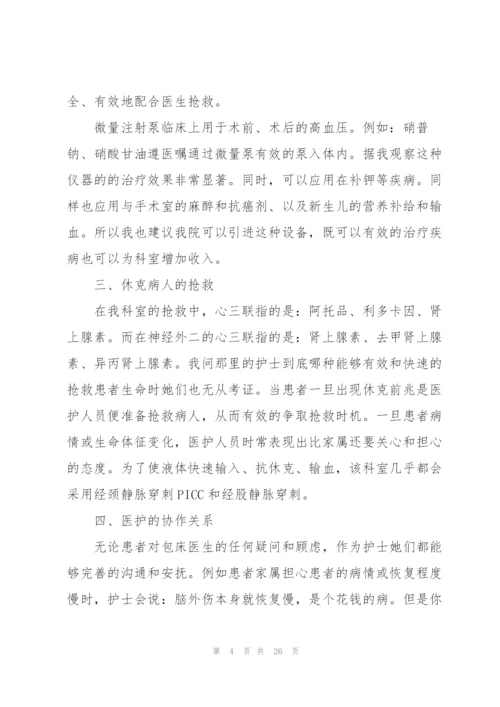 全、有效地配合医生抢救。

微量注射泵临床上用于术前、术后的高血压。例如：硝普钠、硝酸甘油遵医嘱通过微量泵有效的泵入体内。据我观察这种仪器的的治疗效果非常显著。同时，可以应用在补钾等疾病。同样也应用与手术室的麻醉和抗癌剂、以及新生儿的营养补给和输血。所以我也建议我院可以引进这种设备，既可以有效的治疗疾病也可以为科室增加收入。

三、休克病人的抢救

在我科室的抢救中，心三联指的是：阿托品、利多卡因、肾上腺素。而在神经外二的心三联指的是：肾上腺素、去甲肾上腺素、异丙肾上腺素。我问那里的护士到底哪种能够有效和快速的抢救患者生命时她们也无从考证。当患者一旦出现休克前兆是医护人员便准备抢救病人，从而有效的争取抢救时机。一旦患者病情或生命体征变化，医护人员时常表现出比家属还要关心和担心的态度。为了使液体快速输入、抗休克、输血，该科室几乎都会采用经颈静脉穿刺PICC和经股静脉穿刺。

四、医护的协作关系

无论患者对包床医生的任何疑问和顾虑，作为护士她们都能够完善的沟通和安抚。例如患者家属担心患者的病情或恢复程度慢时，护士会说：脑外伤本身就恢复慢，是个花钱的病。但是你

第 4 页 共 26 页